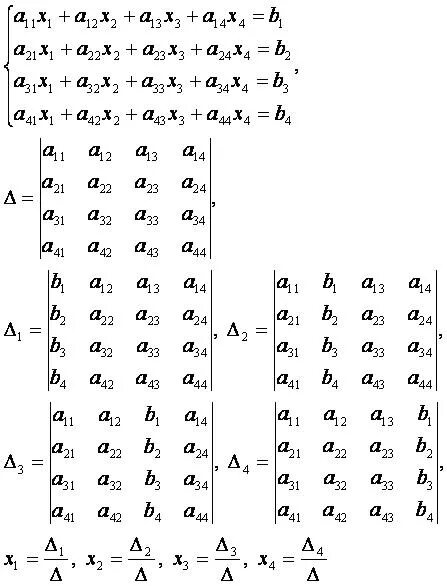 $\begin{cases} a_{11}x_1 + a_{12}x_2 + a_{13}x_3 + a_{14}x_4 = b_1 \\ a_{21}x_1 + a_{22}x_2 + a_{23}x_3 + a_{24}x_4 = b_2 \\ a_{31}x_1 + a_{32}x_2 + a_{33}x_3 + a_{34}x_4 = b_3 \\ a_{41}x_1 + a_{42}x_2 + a_{43}x_3 + a_{44}x_4 = b_4 \end{cases}$,

$\Delta = \begin{vmatrix} a_{11} & a_{12} & a_{13} & a_{14} \\ a_{21} & a_{22} & a_{23} & a_{24} \\ a_{31} & a_{32} & a_{33} & a_{34} \\ a_{41} & a_{42} & a_{43} & a_{44} \end{vmatrix}$,

$\Delta_1 = \begin{vmatrix} b_1 & a_{12} & a_{13} & a_{14} \\ b_2 & a_{22} & a_{23} & a_{24} \\ b_3 & a_{32} & a_{33} & a_{34} \\ b_4 & a_{42} & a_{43} & a_{44} \end{vmatrix}$, $\Delta_2 = \begin{vmatrix} a_{11} & b_1 & a_{13} & a_{14} \\ a_{21} & b_2 & a_{23} & a_{24} \\ a_{31} & b_3 & a_{33} & a_{34} \\ a_{41} & b_4 & a_{43} & a_{44} \end{vmatrix}$,

$\Delta_3 = \begin{vmatrix} a_{11} & a_{12} & b_1 & a_{14} \\ a_{21} & a_{22} & b_2 & a_{24} \\ a_{31} & a_{32} & b_3 & a_{34} \\ a_{41} & a_{42} & b_4 & a_{44} \end{vmatrix}$, $\Delta_4 = \begin{vmatrix} a_{11} & a_{12} & a_{13} & b_1 \\ a_{21} & a_{22} & a_{23} & b_2 \\ a_{31} & a_{32} & a_{33} & b_3 \\ a_{41} & a_{42} & a_{43} & b_4 \end{vmatrix}$,

$x_1 = \frac{\Delta_1}{\Delta}$, $x_2 = \frac{\Delta_2}{\Delta}$, $x_3 = \frac{\Delta_3}{\Delta}$, $x_4 = \frac{\Delta_4}{\Delta}$